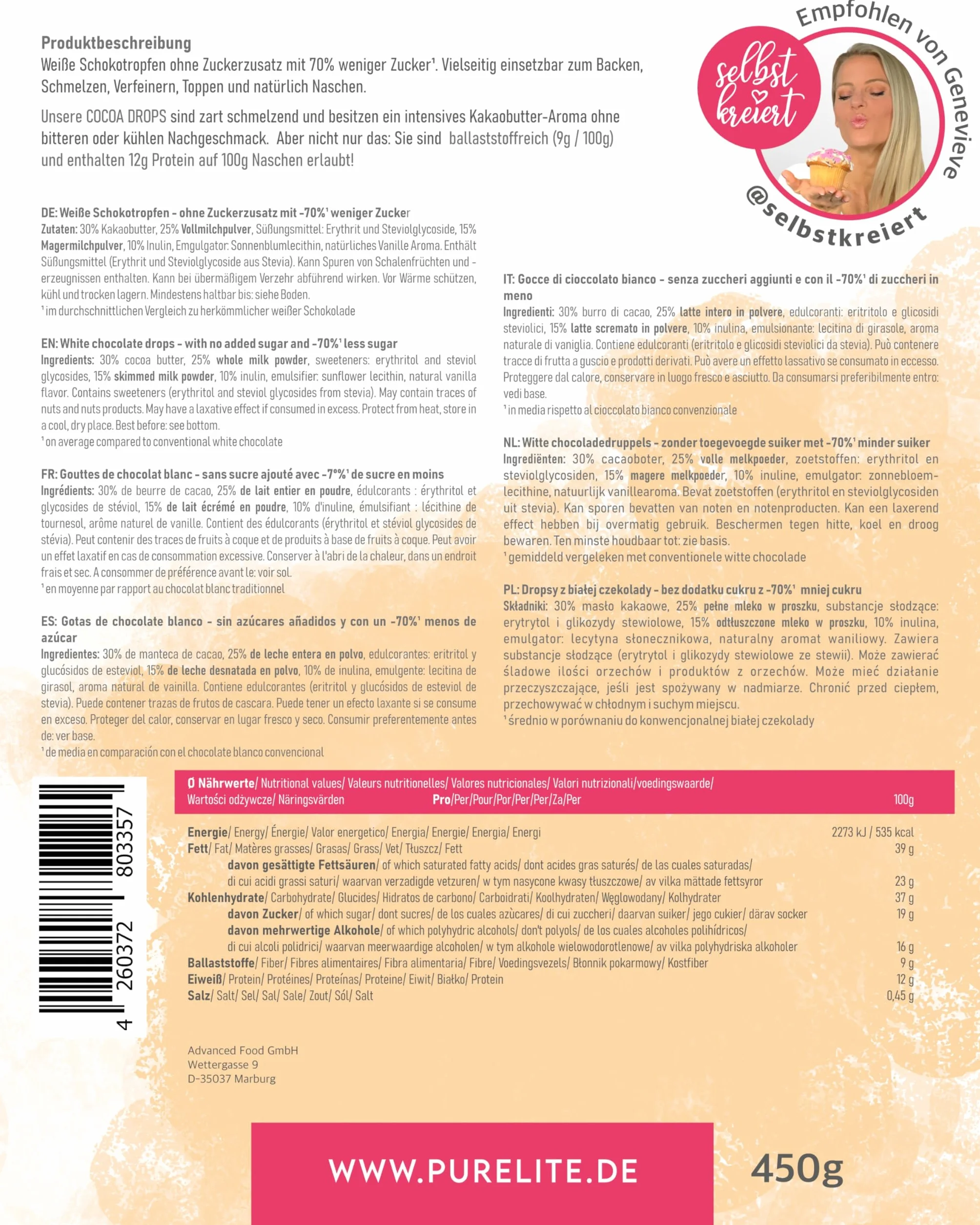 Produktbeschreibung
Weiße Schokotropfen ohne Zuckerzusatz mit 70% weniger Zucker¹. Vielseitig einsetzbar zum Backen, Schmelzen, Verfeinern, Toppen und natürlich Naschen.

Unsere COCOA DROPS sind zart schmelzend und besitzen ein intensives Kakaobutter-Aroma ohne bitteren oder kühlen Nachgeschmack. Aber nicht nur das: Sie sind ballaststoffreich (9g / 100g) und enthalten 12g Protein auf 100g Naschen erlaubt!

Empfohlen von Genevieve
selbst kreiert
@selbstkreiert

DE: Weiße Schokotropfen - ohne Zuckerzusatz mit -70%¹ weniger Zucker
Zutaten: 30% Kakaobutter, 25% Vollmilchpulver, Süßungsmittel: Erythrit und Steviolglycoside, 15% Magermilchpulver, 10% Inulin, Emgulgator: Sonnenblumlecithin, natürliches Vanille Aroma. Enthält Süßungsmittel (Erythrit und Steviolglycoside aus Stevia). Kann Spuren von Schalenfrüchten und -erzeugnissen enthalten. Kann bei übermäßigem Verzehr abführend wirken. Vor Wärme schützen, kühl und trocken lagern. Mindestens haltbar bis: siehe Boden.
¹ im durchschnittlichen Vergleich zu herkömmlicher weißer Schokolade

EN: White chocolate drops - with no added sugar and -70%¹ less sugar
Ingredients: 30% cocoa butter, 25% whole milk powder, sweeteners: erythritol and steviol glycosides, 15% skimmed milk powder, 10% inulin, emulsifier: sunflower lecithin, natural vanilla flavor. Contains sweeteners (erythritol and steviol glycosides from stevia). May contain traces of nuts and nuts products. May have a laxative effect if consumed in excess. Protect from heat, store in a cool, dry place. Best before: see bottom.
¹ on average compared to conventional white chocolate

FR: Gouttes de chocolat blanc - sans sucre ajouté avec -7°%¹ de sucre en moins
Ingrédients: 30% de beurre de cacao, 25% de lait entier en poudre, édulcorants : érythritol et glycosides de stéviol, 15% de lait écrémé en poudre, 10% d'inuline, émulsifiant : lécithine de tournesol, arôme naturel de vanille. Contient des édulcorants (érythritol et stéviol glycosides de stévia). Peut contenir des traces de fruits à coque et de produits à base de fruits à coque. Peut avoir un effet laxatif en cas de consommation excessive. Conserver à l'abri de la chaleur, dans un endroit frais et sec. A consommer de préférence avant le: voir sol.
¹ en moyenne par rapport au chocolat blanc traditionnel

ES: Gotas de chocolate blanco - sin azúcares añadidos y con un -70%¹ menos de azúcar
Ingredientes: 30% de manteca de cacao, 25% de leche entera en polvo, edulcorantes: eritritol y glucósidos de esteviol, 15% de leche desnatada en polvo, 10% de inulina, emulgente: lecitina de girasol, aroma natural de vainilla. Contiene edulcorantes (eritritol y glucósidos de esteviol de stevia). Puede contener trazas de frutos de cascara. Puede tener un efecto laxante si se consume en exceso. Proteger del calor, conservar en lugar fresco y seco. Consumir preferentemente antes de: ver base.
¹ de media en comparación con el chocolate blanco convencional

IT: Gocce di cioccolato bianco - senza zuccheri aggiunti e con il -70%¹ di zuccheri in meno
Ingredienti: 30% burro di cacao, 25% latte intero in polvere, edulcoranti: eritritolo e glicosidi steviolici, 15% latte scremato in polvere, 10% inulina, emulsionante: lecitina di girasole, aroma naturale di vaniglia. Contiene edulcoranti (eritritolo e glicosidi steviolici da stevia). Può contenere tracce di frutta a guscio e prodotti derivati. Può avere un effetto lassativo se consumato in eccesso. Proteggere dal calore, conservare in luogo fresco e asciutto. Da consumarsi preferibilmente entro: vedi base.
¹ in media rispetto al cioccolato bianco convenzionale

NL: Witte chocoladedruppels - zonder toegevoegde suiker met -70%¹ minder suiker
Ingrediënten: 30% cacaoboter, 25% volle melkpoeder, zoetstoffen: erythritol en steviolglycosiden, 15% magere melkpoeder, 10% inuline, emulgator: zonnebloemlecithine, natuurlijk vanillearoma. Bevat zoetstoffen (erythritol en steviolglycosiden uit stevia). Kan sporen bevatten van noten en notenproducten. Kan een laxerend effect hebben bij overmatig gebruik. Beschermen tegen hitte, koel en droog bewaren. Ten minste houdbaar tot: zie basis.
¹ gemiddeld vergeleken met conventionele witte chocolade

PL: Dropsy z białej czekolady - bez dodatku cukru z -70%¹ mniej cukru
Składniki: 30% masło kakaowe, 25% pełne mleko w proszku, substancje słodzące: erytrytol i glikozydy stewiolowe, 15% odtłuszczone mleko w proszku, 10% inulina, emulgator: lecytyna słonecznikowa, naturalny aromat waniliowy. Zawiera substancje słodzące (erytrytol i glikozydy stewiolowe ze stewii). Może zawierać śladowe ilości orzechów i produktów z orzechów. Może mieć działanie przeczyszczające, jeśli jest spożywany w nadmiarze. Chronić przed ciepłem, przechowywać w chłodnym i suchym miejscu.
¹ średnio w porównaniu do konwencjonalnej białej czekolady

4 260372 803357

| Ø Nährwerte/ Nutritional values/ Valeurs nutritionelles/ Valores nutricionales/ Valori nutrizionali/voedingswaarde/ Wartości odżywcze/ Näringsvärden Pro/Per/Pour/Por/Per/Per/Za/Per | 100g |
|---|---|
| Energie/ Energy/ Énergie/ Valor energetico/ Energia/ Energie/ Energia/ Energi | 2273 kJ / 535 kcal |
| Fett/ Fat/ Matères grasses/ Grasas/ Grass/ Vet/ Tłuszcz/ Fett | 39 g |
| davon gesättigte Fettsäuren/ of which saturated fatty acids/ dont acides gras saturés/ de las cuales saturadas/ di cui acidi grassi saturi/ waarvan verzadigde vetzuren/ w tym nasycone kwasy tłuszczowe/ av vilka mättade fettsyror | 23 g |
| Kohlenhydrate/ Carbohydrate/ Glucides/ Hidratos de carbono/ Carboidrati/ Koolhydraten/ Węglowodany/ Kolhydrater | 37 g |
| davon Zucker/ of which sugar/ dont sucres/ de los cuales azùcares/ di cui zuccheri/ daarvan suiker/ jego cukier/ därav socker | 19 g |
| davon mehrwertige Alkohole/ of which polyhydric alcohols/ don't polyols/ de los cuales alcoholes polihídricos/ di cui alcoli polidrici/ waarvan meerwaardige alcoholen/ w tym alkohole wielowodorotlenowe/ av vilka polyhydriska alkoholer | 16 g |
| Ballaststoffe/ Fiber/ Fibres alimentaires/ Fibra alimentaria/ Fibre/ Voedingsvezels/ Błonnik pokarmowy/ Kostfiber | 9 g |
| Eiweiß/ Protein/ Protéines/ Proteínas/ Proteine/ Eiwit/ Białko/ Protein | 12 g |
| Salz/ Salt/ Sel/ Sal/ Sale/ Zout/ Sól/ Salt | 0,45 g |

Advanced Food GmbH
Wettergasse 9
D-35037 Marburg

WWW.PURELITE.DE

450g